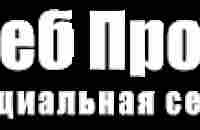 еб Про
циальная се